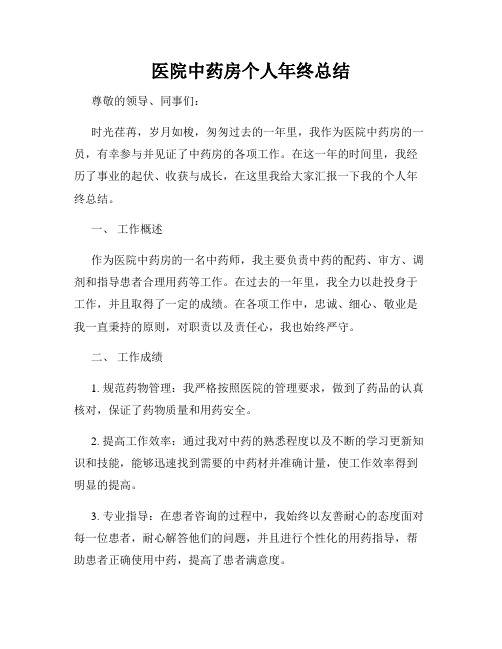 医院中药房个人年终总结

尊敬的领导、同事们：

时光荏苒，岁月如梭，匆匆过去的一年里，我作为医院中药房的一员，有幸参与并见证了中药房的各项工作。在这一年的时间里，我经历了事业的起伏、收获与成长，在这里我给大家汇报一下我的个人年终总结。

一、 工作概述

作为医院中药房的一名中药师，我主要负责中药的配药、审方、调剂和指导患者合理用药等工作。在过去的一年里，我全力以赴投身于工作，并且取得了一定的成绩。在各项工作中，忠诚、细心、敬业是我一直秉持的原则，对职责以及责任心，我也始终严守。

二、 工作成绩

1. 规范药物管理：我严格按照医院的管理要求，做到了药品的认真核对，保证了药物质量和用药安全。

2. 提高工作效率：通过我对中药的熟悉程度以及不断的学习更新知识和技能，能够迅速找到需要的中药材并准确计量，使工作效率得到明显的提高。

3. 专业指导：在患者咨询的过程中，我始终以友善耐心的态度面对每一位患者，耐心解答他们的问题，并且进行个性化的用药指导，帮助患者正确使用中药，提高了患者满意度。